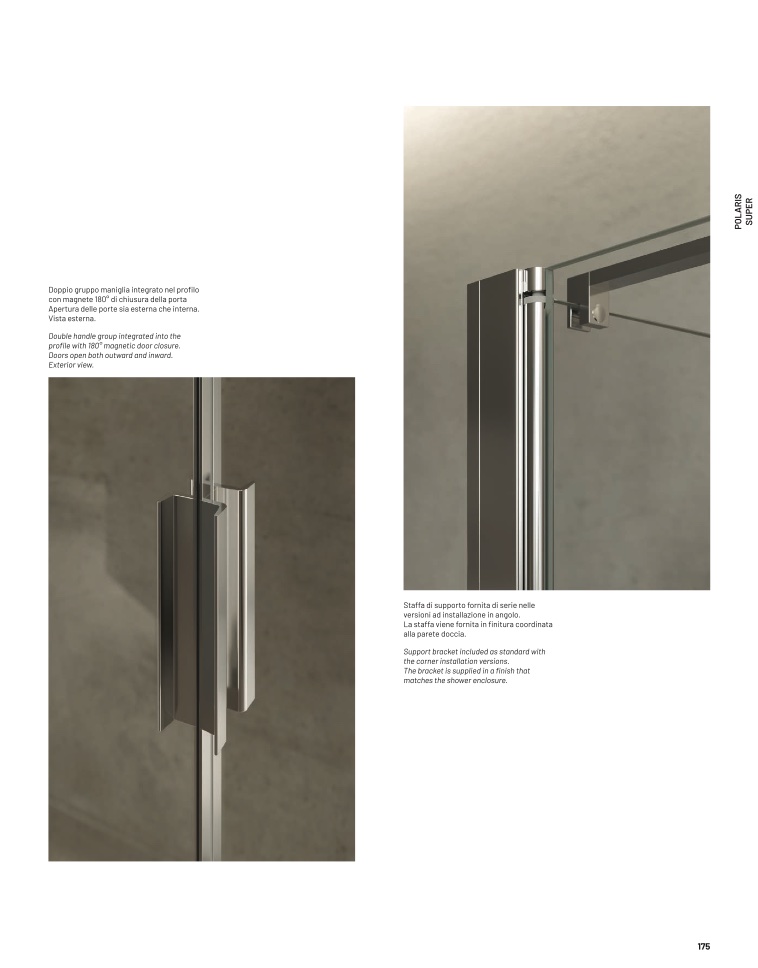 POLARIS SUPER

Doppio gruppo maniglia integrato nel profilo con magnete 180° di chiusura della porta Apertura delle porte sia esterna che interna. Vista esterna.

Double handle group integrated into the profile with 180° magnetic door closure. Doors open both outward and inward. Exterior view.

Staffa di supporto fornita di serie nelle versioni ad installazione in angolo. La staffa viene fornita in finitura coordinata alla parete doccia.

Support bracket included as standard with the corner installation versions. The bracket is supplied in a finish that matches the shower enclosure.

175